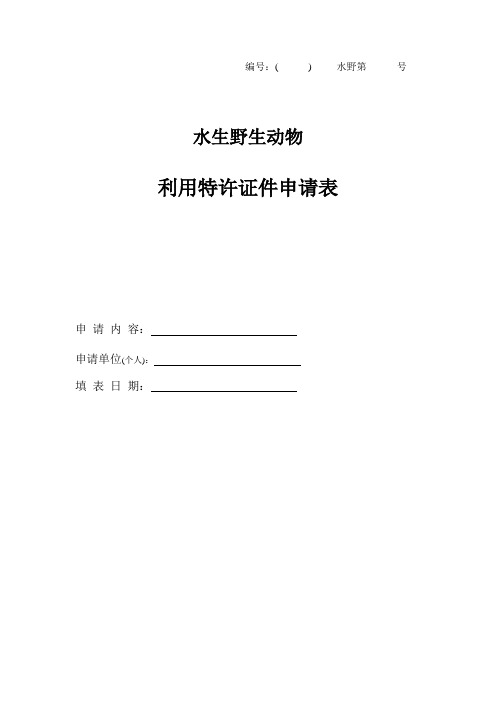 编号：(　　) 水野第　　号

水生野生动物

利用特许证件申请表

申 请 内 容：

申请单位(个人)：

填 表 日 期：